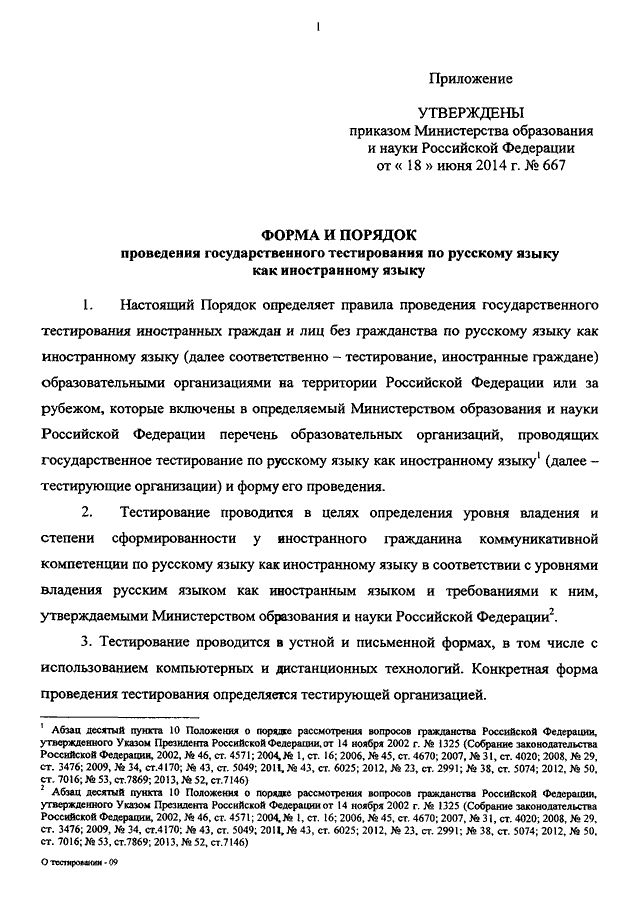 1

Приложение

УТВЕРЖДЕНЫ
приказом Министерства образования и науки Российской Федерации
от « 18 » июня 2014 г. № 667

ФОРМА И ПОРЯДОК
проведения государственного тестирования по русскому языку как иностранному языку

1. Настоящий Порядок определяет правила проведения государственного тестирования иностранных граждан и лиц без гражданства по русскому языку как иностранному языку (далее соответственно – тестирование, иностранные граждане) образовательными организациями на территории Российской Федерации или за рубежом, которые включены в определяемый Министерством образования и науки Российской Федерации перечень образовательных организаций, проводящих государственное тестирование по русскому языку как иностранному языку$^1$ (далее – тестирующие организации) и форму его проведения.

2. Тестирование проводится в целях определения уровня владения и степени сформированности у иностранного гражданина коммуникативной компетенции по русскому языку как иностранному языку в соответствии с уровнями владения русским языком как иностранным языком и требованиями к ним, утверждаемыми Министерством образования и науки Российской Федерации$^2$.

3. Тестирование проводится в устной и письменной формах, в том числе с использованием компьютерных и дистанционных технологий. Конкретная форма проведения тестирования определяется тестирующей организацией.

$^1$ Абзац десятый пункта 10 Положения о порядке рассмотрения вопросов гражданства Российской Федерации, утвержденного Указом Президента Российской Федерации от 14 ноября 2002 г. № 1325 (Собрание законодательства Российской Федерации, 2002, № 46, ст. 4571; 2004, № 1, ст. 16; 2006, № 45, ст. 4670; 2007, № 31, ст. 4020; 2008, № 29, ст. 3476; 2009, № 34, ст.4170; № 43, ст. 5049; 2011, № 43, ст. 6025; 2012, № 23, ст. 2991; № 38, ст. 5074; 2012, № 50, ст. 7016; № 53, ст.7869; 2013, № 52, ст.7146)
$^2$ Абзац десятый пункта 10 Положения о порядке рассмотрения вопросов гражданства Российской Федерации, утвержденного Указом Президента Российской Федерации от 14 ноября 2002 г. № 1325 (Собрание законодательства Российской Федерации, 2002, № 46, ст. 4571; 2004, № 1, ст. 16; 2006, № 45, ст. 4670; 2007, № 31, ст. 4020; 2008, № 29, ст. 3476; 2009, № 34, ст.4170; № 43, ст. 5049; 2011, № 43, ст. 6025; 2012, № 23, ст. 2991; № 38, ст. 5074; 2012, № 50, ст. 7016; № 53, ст.7869; 2013, № 52, ст.7146)

О тестировании - 09